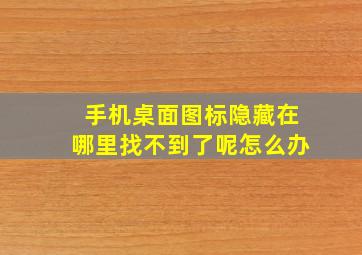 手机桌面图标隐藏在哪里找不到了呢怎么办